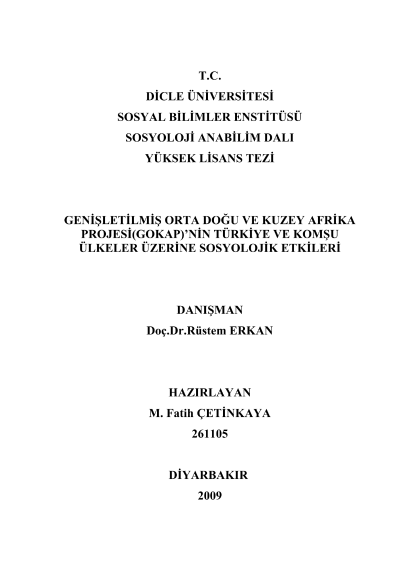 T.C.
DİCLE ÜNİVERSİTESİ
SOSYAL BİLİMLER ENSTİTÜSÜ
SOSYOLOJİ ANABİLİM DALI
YÜKSEK LİSANS TEZİ

GENİŞLETİLMİŞ ORTA DOĞU VE KUZEY AFRİKA PROJESİ(GOKAP)'NİN TÜRKİYE VE KOMŞU ÜLKELER ÜZERİNE SOSYOLOJİK ETKİLERİ

DANIŞMAN
Doç.Dr.Rüstem ERKAN

HAZIRLAYAN
M. Fatih ÇETİNKAYA
261105

DİYARBAKIR
2009